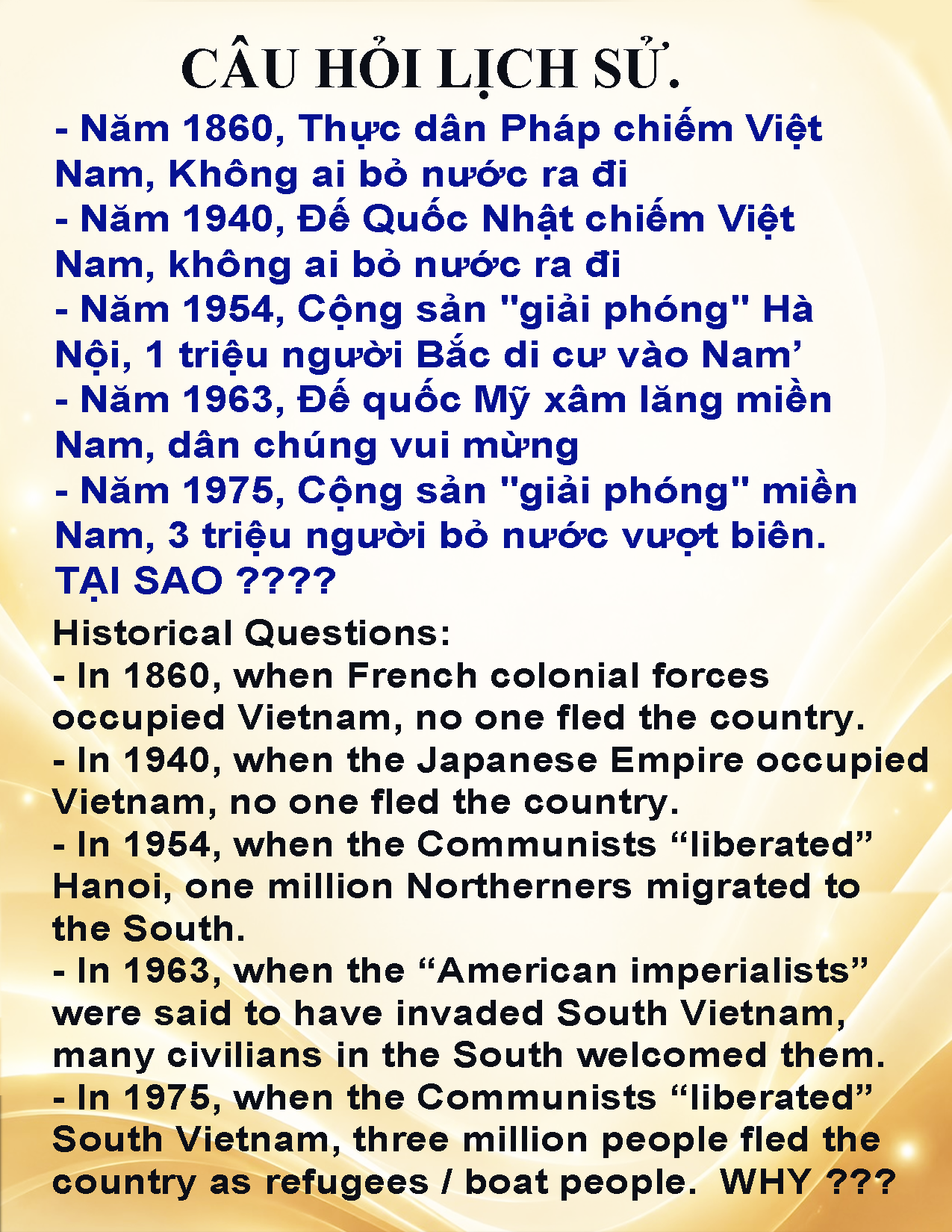 CÂU HỎI LỊCH SỬ.

- Năm 1860, Thực dân Pháp chiếm Việt Nam, Không ai bỏ nước ra đi
- Năm 1940, Đế Quốc Nhật chiếm Việt Nam, không ai bỏ nước ra đi
- Năm 1954, Cộng sản "giải phóng" Hà Nội, 1 triệu người Bắc di cư vào Nam'
- Năm 1963, Đế quốc Mỹ xâm lăng miền Nam, dân chúng vui mừng
- Năm 1975, Cộng sản "giải phóng" miền Nam, 3 triệu người bỏ nước vượt biên.
TẠI SAO ????

Historical Questions:
- In 1860, when French colonial forces occupied Vietnam, no one fled the country.
- In 1940, when the Japanese Empire occupied Vietnam, no one fled the country.
- In 1954, when the Communists "liberated" Hanoi, one million Northerners migrated to the South.
- In 1963, when the "American imperialists" were said to have invaded South Vietnam, many civilians in the South welcomed them.
- In 1975, when the Communists "liberated" South Vietnam, three million people fled the country as refugees / boat people. WHY ???